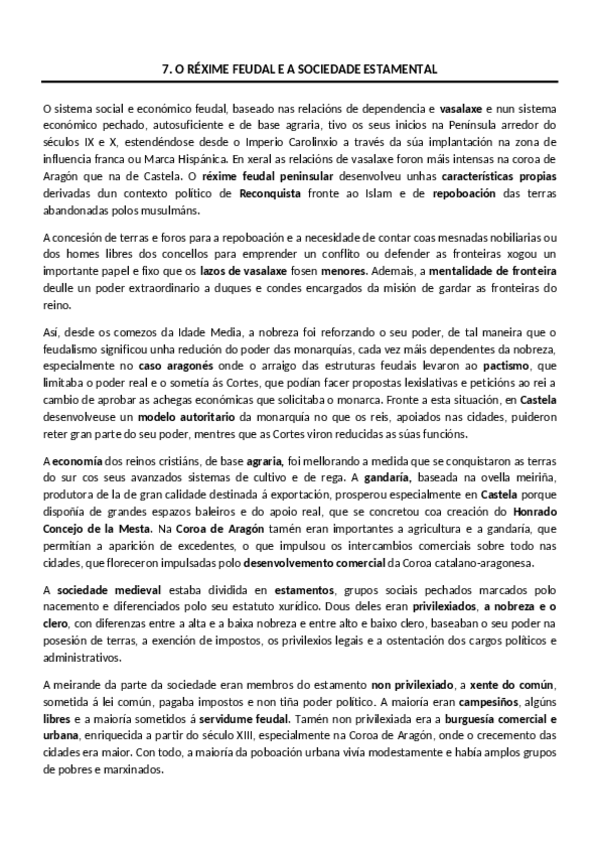 7. O RÉXIME FEUDAL E A SOCIEDADE ESTAMENTAL

O sistema social e económico feudal, baseado nas relacións de dependencia e vasalaxe e nun sistema económico pechado, autosuficiente e de base agraria, tivo os seus inicios na Península arredor do séculos IX e X, estendéndose desde o Imperio Carolinxio a través da súa implantación na zona de influencia franca ou Marca Hispánica. En xeral as relacións de vasalaxe foron máis intensas na coroa de Aragón que na de Castela. O réxime feudal peninsular desenvolveu unhas características propias derivadas dun contexto político de Reconquista fronte ao Islam e de repoboación das terras abandonadas polos musulmáns.

A concesión de terras e foros para a repoboación e a necesidade de contar coas mesnadas nobiliarias ou dos homes libres dos concellos para emprender un conflito ou defender as fronteiras xogou un importante papel e fixo que os lazos de vasalaxe fosen menores. Ademais, a mentalidade de fronteira deulle un poder extraordinario a duques e condes encargados da misión de gardar as fronteiras do reino.

Así, desde os comezos da Idade Media, a nobreza foi reforzando o seu poder, de tal maneira que o feudalismo significou unha redución do poder das monarquías, cada vez máis dependentes da nobreza, especialmente no caso aragonés onde o arraigo das estruturas feudais levaron ao pactismo, que limitaba o poder real e o sometía ás Cortes, que podían facer propostas lexislativas e peticións ao rei a cambio de aprobar as achegas económicas que solicitaba o monarca. Fronte a esta situación, en Castela desenvolveuse un modelo autoritario da monarquía no que os reis, apoiados nas cidades, puideron reter gran parte do seu poder, mentres que as Cortes viron reducidas as súas funcións.

A economía dos reinos cristiáns, de base agraria, foi mellorando a medida que se conquistaron as terras do sur cos seus avanzados sistemas de cultivo e de rega. A gandaría, baseada na ovella meiriña, produtora de la de gran calidade destinada á exportación, prosperou especialmente en Castela porque dispoñía de grandes espazos baleiros e do apoio real, que se concretou coa creación do Honrado Concejo de la Mesta. Na Coroa de Aragón tamén eran importantes a agricultura e a gandaría, que permitían a aparición de excedentes, o que impulsou os intercambios comerciais sobre todo nas cidades, que floreceron impulsadas polo desenvolvemento comercial da Coroa catalano-aragonesa.

A sociedade medieval estaba dividida en estamentos, grupos sociais pechados marcados polo nacemento e diferenciados polo seu estatuto xurídico. Dous deles eran privilexiados, a nobreza e o clero, con diferenzas entre a alta e a baixa nobreza e entre alto e baixo clero, baseaban o seu poder na posesión de terras, a exención de impostos, os privilexios legais e a ostentación dos cargos políticos e administrativos.

A meirande da parte da sociedade eran membros do estamento non privilexiado, a xente do común, sometida á lei común, pagaba impostos e non tiña poder político. A maioría eran campesiños, algúns libres e a maioría sometidos á servidume feudal. Tamén non privilexiada era a burguesía comercial e urbana, enriquecida a partir do século XIII, especialmente na Coroa de Aragón, onde o crecemento das cidades era maior. Con todo, a maioría da poboación urbana vivía modestamente e había amplos grupos de pobres e marxinados.